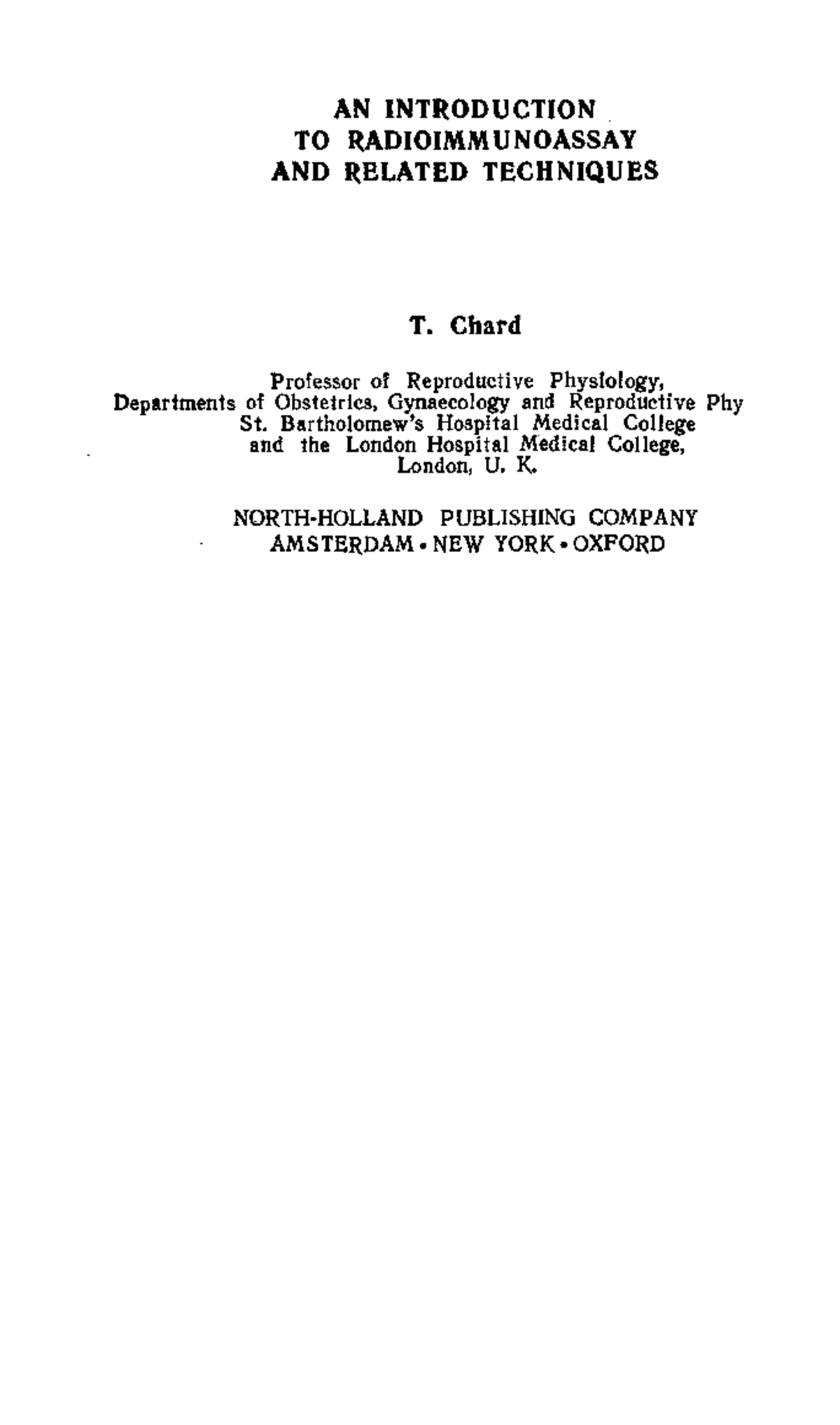 AN INTRODUCTION
TO RADIOIMMUNOASSAY
AND RELATED TECHNIQUES

T. Chard

Professor of Reproductive Physiology,
Departments of Obstetrics, Gynaecology and Reproductive Phy
St. Bartholomew's Hospital Medical College
and the London Hospital Medical College,
London, U. K.

NORTH-HOLLAND PUBLISHING COMPANY
AMSTERDAM • NEW YORK • OXFORD